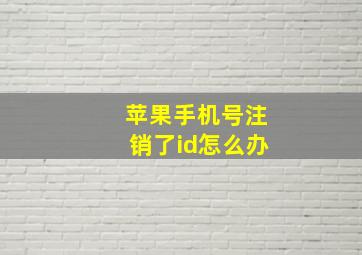 苹果手机号注销了id怎么办